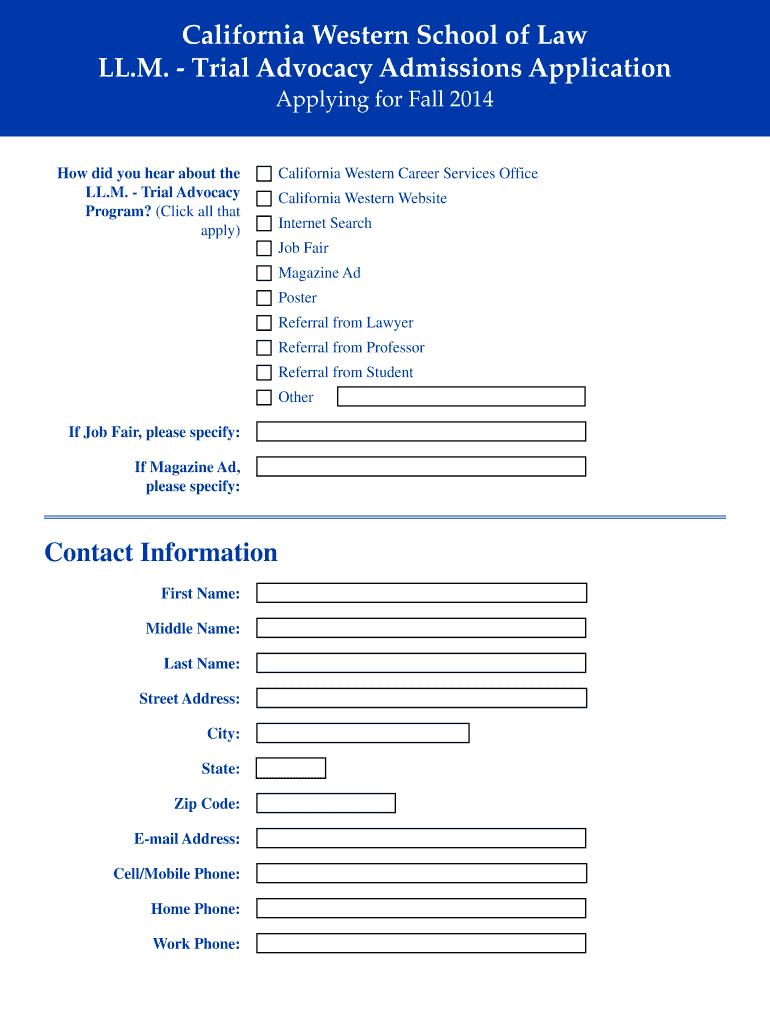 California Western School of Law
LL.M. - Trial Advocacy Admissions Application
Applying for Fall 2014

How did you hear about the LL.M. - Trial Advocacy Program? (Click all that apply)

California Western Career Services Office
California Western Website
Internet Search
Job Fair
Magazine Ad
Poster
Referral from Lawyer
Referral from Professor
Referral from Student
Other

If Job Fair, please specify:

If Magazine Ad, please specify:

Contact Information

First Name:

Middle Name:

Last Name:

Street Address:

City:

State:

Zip Code:

E-mail Address:

Cell/Mobile Phone:

Home Phone:

Work Phone: